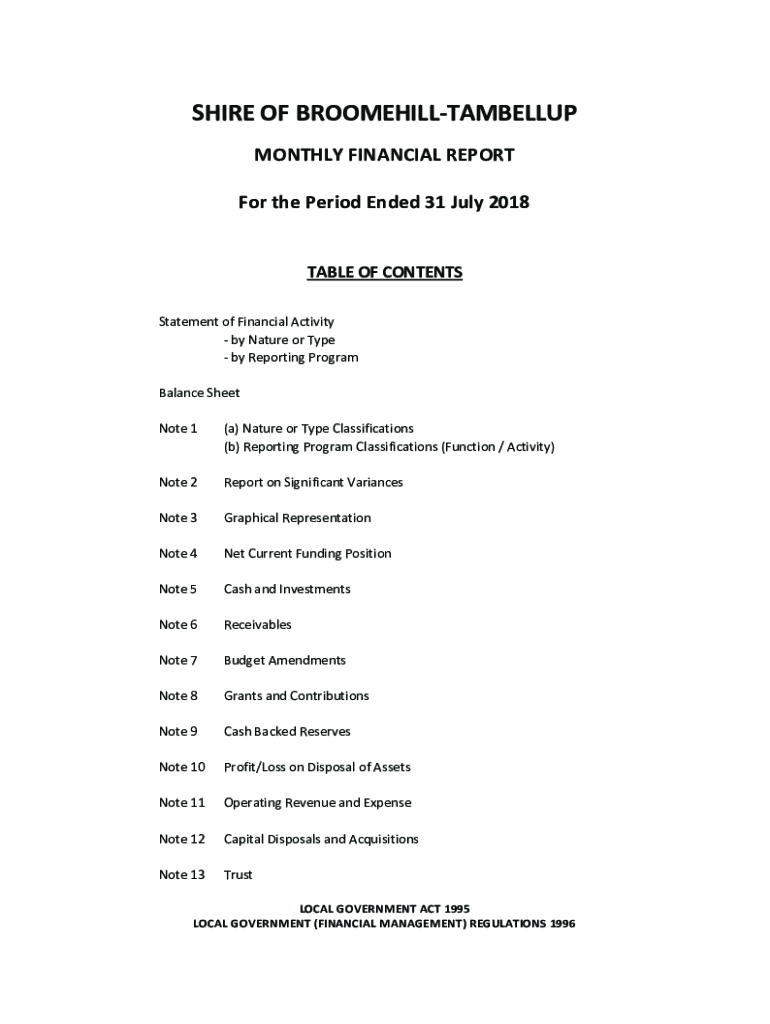 SHIRE OF BROOMEHILL-TAMBELLUP

MONTHLY FINANCIAL REPORT

For the Period Ended 31 July 2018

TABLE OF CONTENTS

Statement of Financial Activity
- by Nature or Type
- by Reporting Program

Balance Sheet

Note 1 (a) Nature or Type Classifications
(b) Reporting Program Classifications (Function / Activity)

Note 2 Report on Significant Variances

Note 3 Graphical Representation

Note 4 Net Current Funding Position

Note 5 Cash and Investments

Note 6 Receivables

Note 7 Budget Amendments

Note 8 Grants and Contributions

Note 9 Cash Backed Reserves

Note 10 Profit/Loss on Disposal of Assets

Note 11 Operating Revenue and Expense

Note 12 Capital Disposals and Acquisitions

Note 13 Trust

LOCAL GOVERNMENT ACT 1995
LOCAL GOVERNMENT (FINANCIAL MANAGEMENT) REGULATIONS 1996